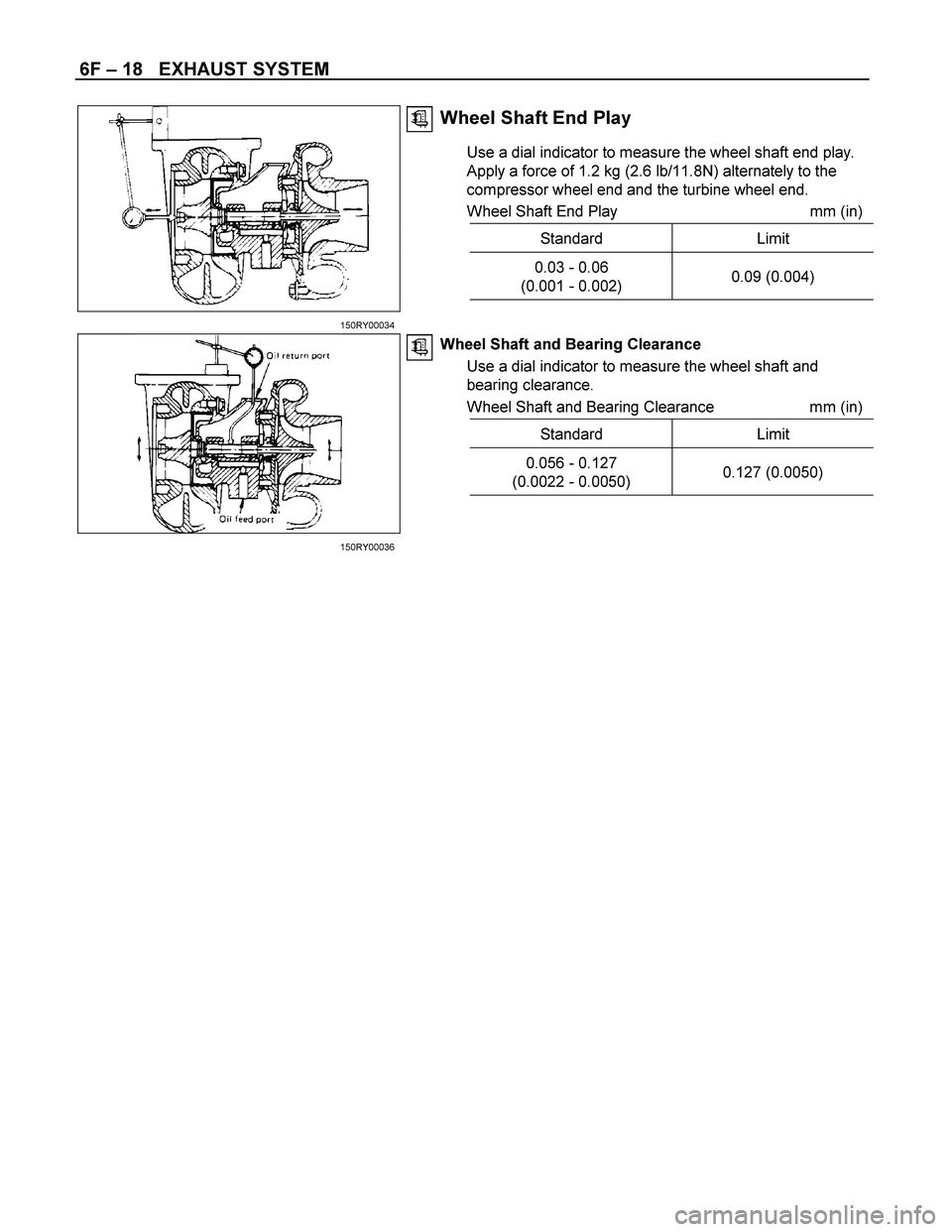 6F – 18 EXHAUST SYSTEM

150RY00034

Wheel Shaft End Play

Use a dial indicator to measure the wheel shaft end play. Apply a force of 1.2 kg (2.6 lb/11.8N) alternately to the compressor wheel end and the turbine wheel end.

Wheel Shaft End Play mm (in)

| Standard | Limit |
|---|---|
| 0.03 - 0.06 (0.001 - 0.002) | 0.09 (0.004) |

Oil return port

Oil feed port

150RY00036

Wheel Shaft and Bearing Clearance

Use a dial indicator to measure the wheel shaft and bearing clearance.

Wheel Shaft and Bearing Clearance mm (in)

| Standard | Limit |
|---|---|
| 0.056 - 0.127 (0.0022 - 0.0050) | 0.127 (0.0050) |

carmanualsonline.info